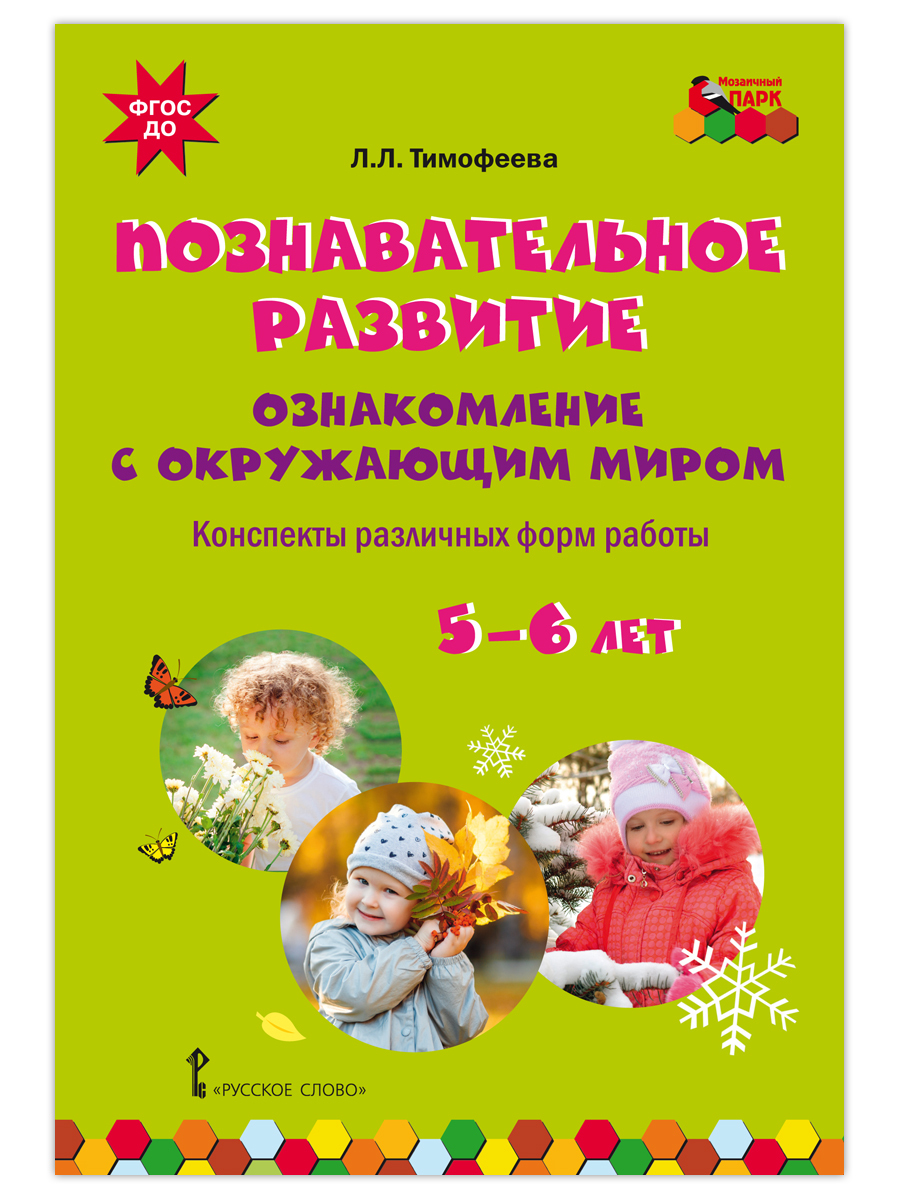 ФГОС ДО

Мозаичный ПАРК

Л.Л. Тимофеева

ПОЗНАВАТЕЛЬНОЕ РАЗВИТИЕ

ОЗНАКОМЛЕНИЕ С ОКРУЖАЮЩИМ МИРОМ

Конспекты различных форм работы

5–6 ЛЕТ

«РУССКОЕ СЛОВО»